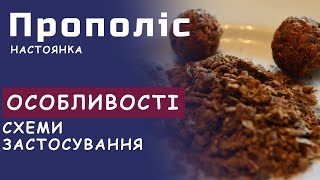 Прополіс
НАСТОЯНКА

ОСОБЛИВОСТІ
СХЕМИ ЗАСТОСУВАННЯ